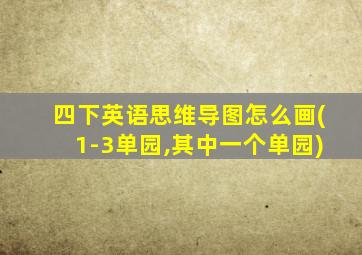 四下英语思维导图怎么画(1-3单园,其中一个单园)